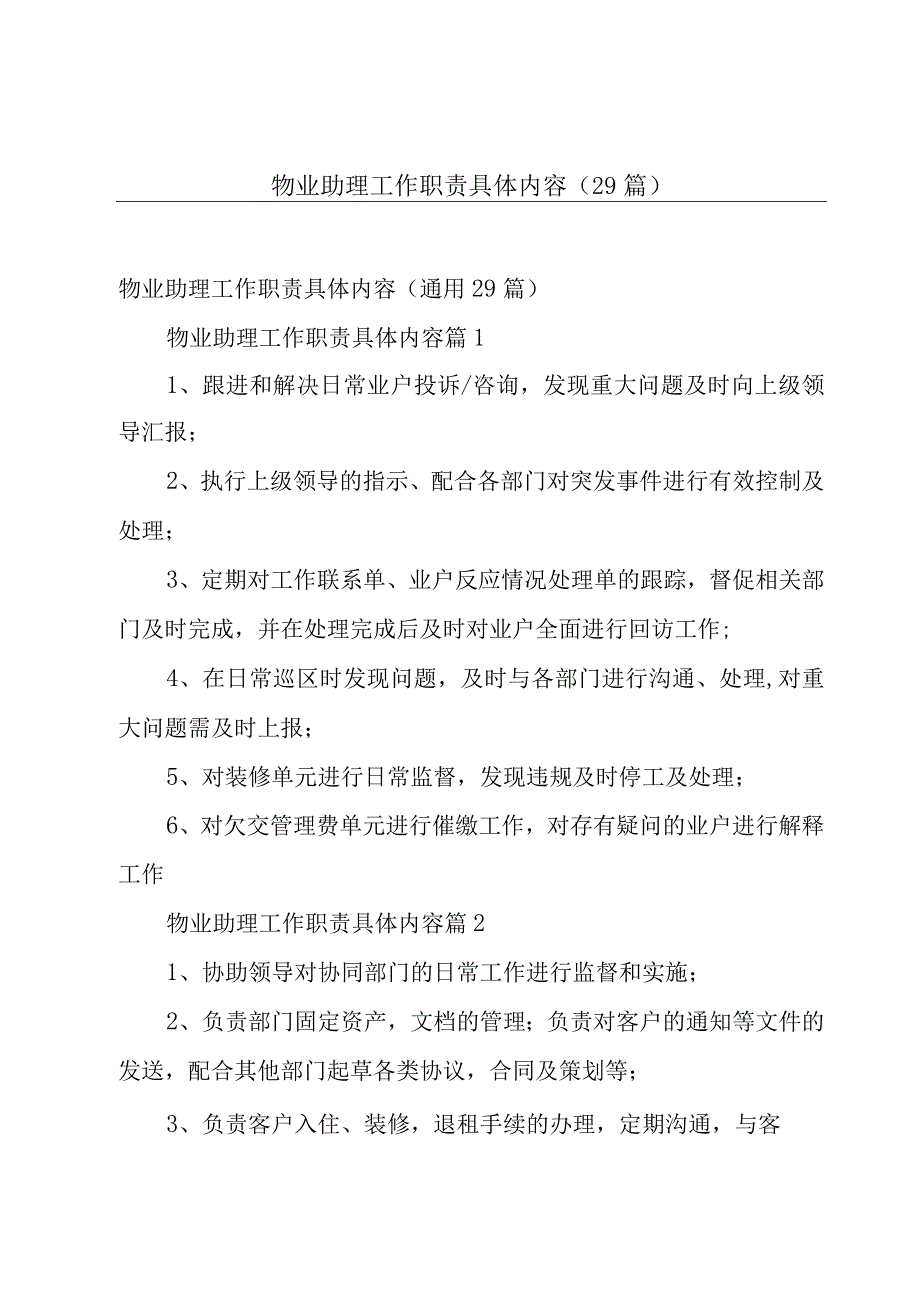 物业助理工作职责具体内容（29篇）

物业助理工作职责具体内容（通用29篇）

物业助理工作职责具体内容篇1

1、跟进和解决日常业户投诉/咨询，发现重大问题及时向上级领导汇报；

2、执行上级领导的指示、配合各部门对突发事件进行有效控制及处理；

3、定期对工作联系单、业户反应情况处理单的跟踪，督促相关部门及时完成，并在处理完成后及时对业户全面进行回访工作；

4、在日常巡区时发现问题，及时与各部门进行沟通、处理,对重大问题需及时上报；

5、对装修单元进行日常监督，发现违规及时停工及处理；

6、对欠交管理费单元进行催缴工作，对存有疑问的业户进行解释工作

物业助理工作职责具体内容篇2

1、协助领导对协同部门的日常工作进行监督和实施；

2、负责部门固定资产，文档的管理；负责对客户的通知等文件的发送，配合其他部门起草各类协议，合同及策划等；

3、负责客户入住、装修，退租手续的办理，定期沟通，与客